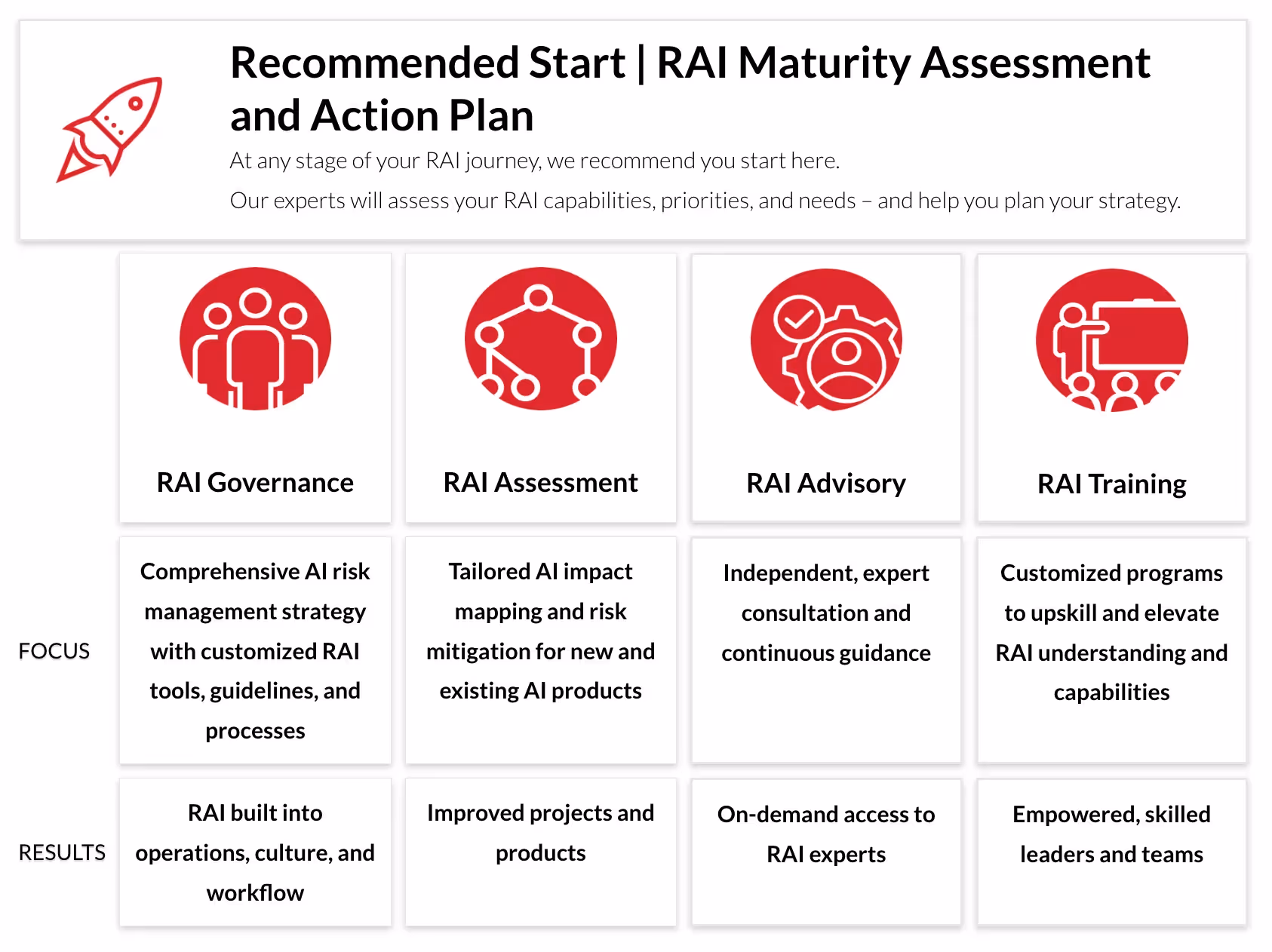 Recommended Start | RAI Maturity Assessment and Action Plan

At any stage of your RAI journey, we recommend you start here.

Our experts will assess your RAI capabilities, priorities, and needs – and help you plan your strategy.

|  | RAI Governance | RAI Assessment | RAI Advisory | RAI Training |
|---|---|---|---|---|
| FOCUS | Comprehensive AI risk management strategy with customized RAI tools, guidelines, and processes | Tailored AI impact mapping and risk mitigation for new and existing AI products | Independent, expert consultation and continuous guidance | Customized programs to upskill and elevate RAI understanding and capabilities |
| RESULTS | RAI built into operations, culture, and workflow | Improved projects and products | On-demand access to RAI experts | Empowered, skilled leaders and teams |